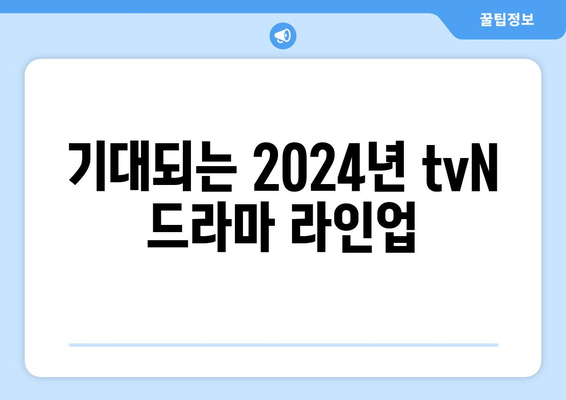 꿀팁정보

기대되는 2024년 tvN 드라마 라인업